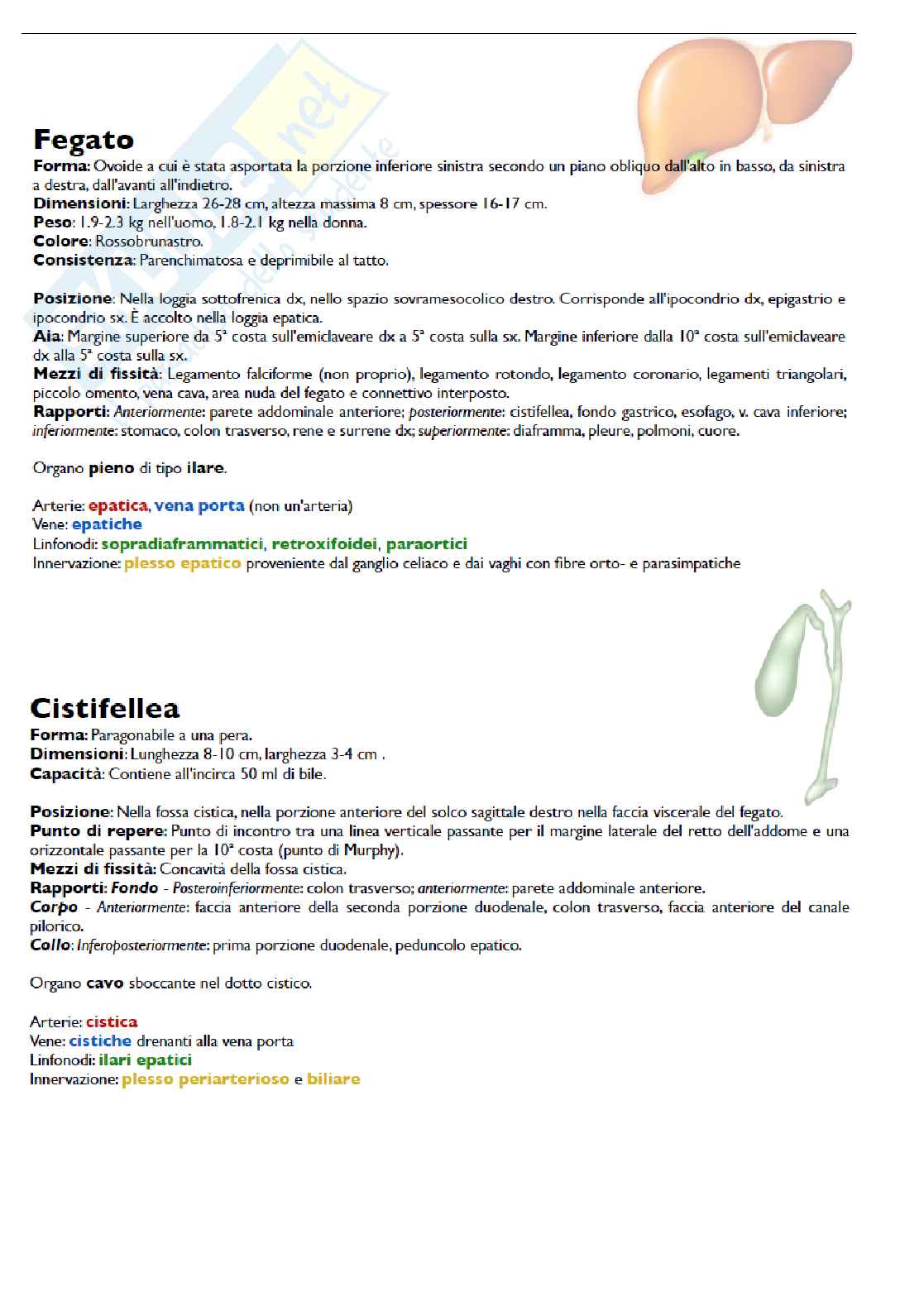 Fegato
Forma: Ovoide a cui è stata asportata la porzione inferiore sinistra secondo un piano obliquo dall'alto in basso, da sinistra a destra, dall'avanti all'indietro.
Dimensioni: Larghezza 26-28 cm, altezza massima 8 cm, spessore 16-17 cm.
Peso: 1.9-2.3 kg nell'uomo, 1.8-2.1 kg nella donna.
Colore: Rossobrunastro.
Consistenza: Parenchimatosa e deprimibile al tatto.

Posizione: Nella loggia sottofrenica dx, nello spazio sovramesocolico destro. Corrisponde all'ipocondrio dx, epigastrio e ipocondrio sx. È accolto nella loggia epatica.
Aia: Margine superiore da 5ª costa sull'emiclaveare dx a 5ª costa sulla sx. Margine inferiore dalla 10ª costa sull'emiclaveare dx alla 5ª costa sulla sx.
Mezzi di fissità: Legamento falciforme (non proprio), legamento rotondo, legamento coronario, legamenti triangolari, piccolo omento, vena cava, area nuda del fegato e connettivo interposto.
Rapporti: Anteriormente: parete addominale anteriore; posteriormente: cistifellea, fondo gastrico, esofago, v. cava inferiore; inferiormente: stomaco, colon trasverso, rene e surrene dx; superiormente: diaframma, pleure, polmoni, cuore.

Organo pieno di tipo ilare.

Arterie: epatica, vena porta (non un'arteria)
Vene: epatiche
Linfonodi: sopradiaframmatici, retroxifoidei, paraortici
Innervazione: plesso epatico proveniente dal ganglio celiaco e dai vaghi con fibre orto- e parasimpatiche

Cistifellea
Forma: Paragonabile a una pera.
Dimensioni: Lunghezza 8-10 cm, larghezza 3-4 cm .
Capacità: Contiene all'incirca 50 ml di bile.

Posizione: Nella fossa cistica, nella porzione anteriore del solco sagittale destro nella faccia viscerale del fegato.
Punto di repere: Punto di incontro tra una linea verticale passante per il margine laterale del retto dell'addome e una orizzontale passante per la 10ª costa (punto di Murphy).
Mezzi di fissità: Concavità della fossa cistica.
Rapporti: Fondo - Posteroinferiormente: colon trasverso; anteriormente: parete addominale anteriore.
Corpo - Anteriormente: faccia anteriore della seconda porzione duodenale, colon trasverso, faccia anteriore del canale pilorico.
Collo: Inferoposteriormente: prima porzione duodenale, peduncolo epatico.

Organo cavo sboccante nel dotto cistico.

Arterie: cistica
Vene: cistiche drenanti alla vena porta
Linfonodi: ilari epatici
Innervazione: plesso periarterioso e biliare